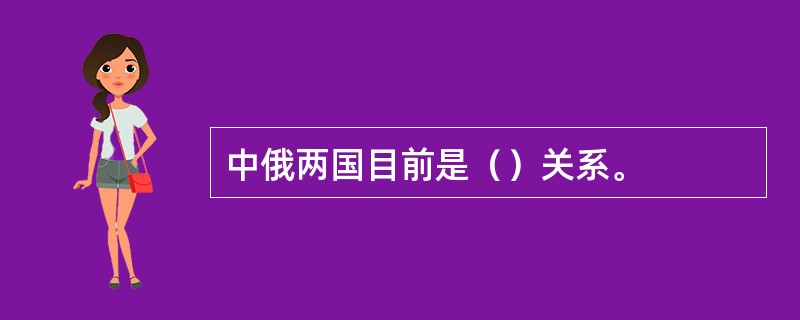 中俄两国目前是（）关系。